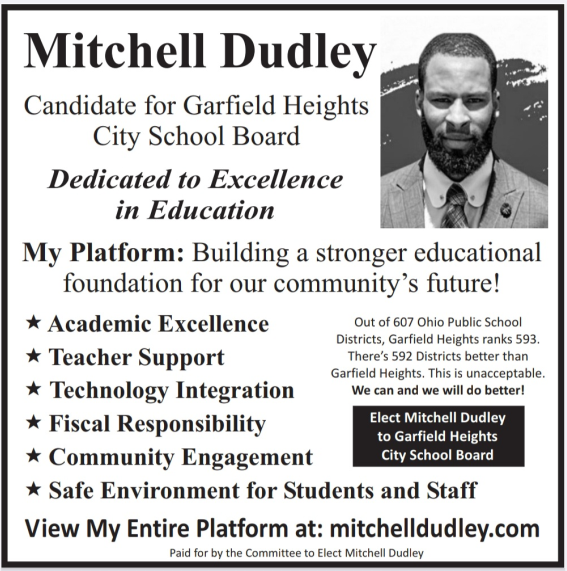 Mitchell Dudley

Candidate for Garfield Heights City School Board

Dedicated to Excellence in Education

My Platform: Building a stronger educational foundation for our community's future!

★ Academic Excellence
★ Teacher Support
★ Technology Integration
★ Fiscal Responsibility
★ Community Engagement
★ Safe Environment for Students and Staff

Out of 607 Ohio Public School Districts, Garfield Heights ranks 593. There's 592 Districts better than Garfield Heights. This is unacceptable. We can and we will do better!

Elect Mitchell Dudley to Garfield Heights City School Board

View My Entire Platform at: mitchelldudley.com

Paid for by the Committee to Elect Mitchell Dudley